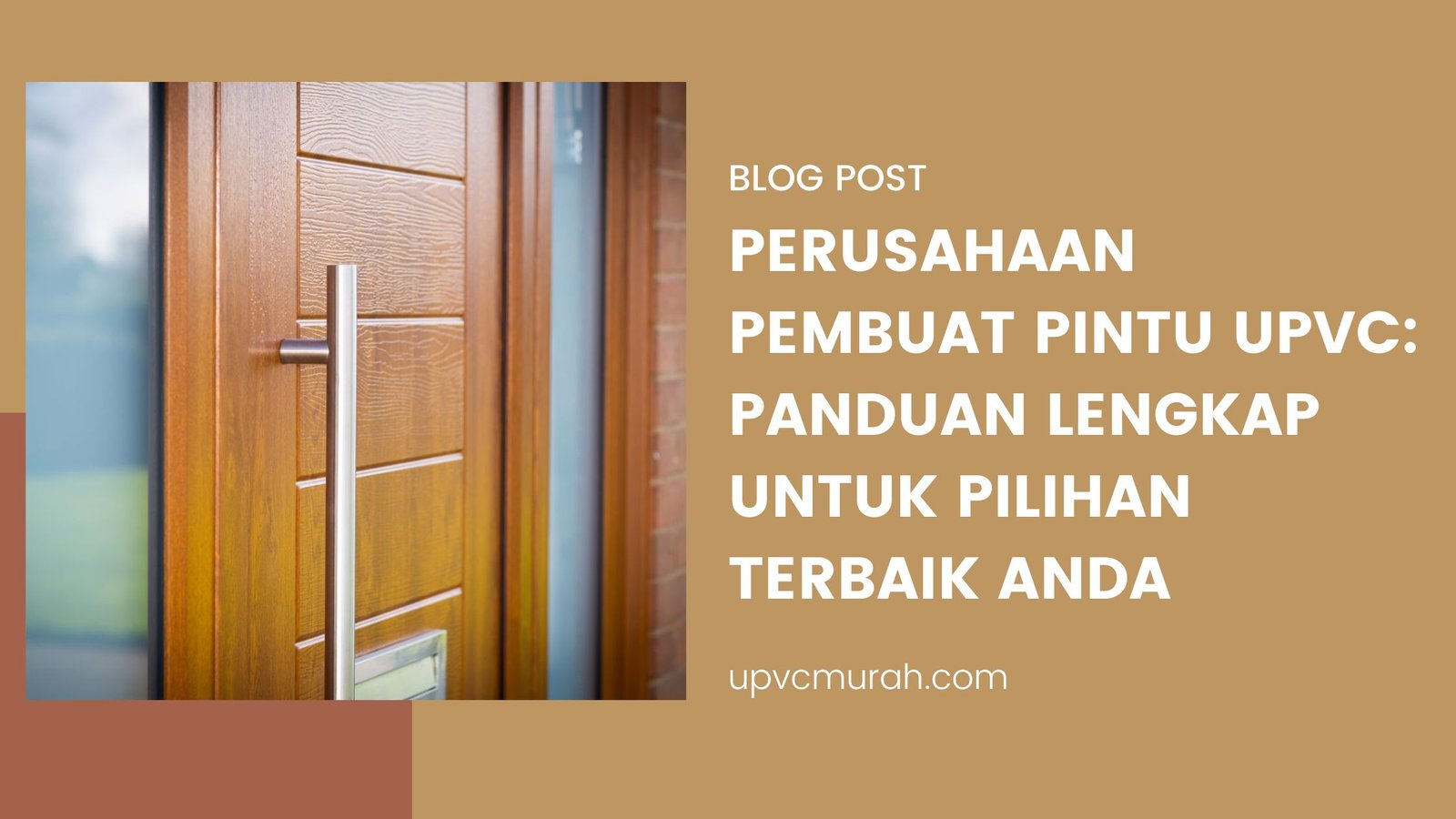 BLOG POST

PERUSAHAAN PEMBUAT PINTU UPVC: PANDUAN LENGKAP UNTUK PILIHAN TERBAIK ANDA

upvcmurah.com